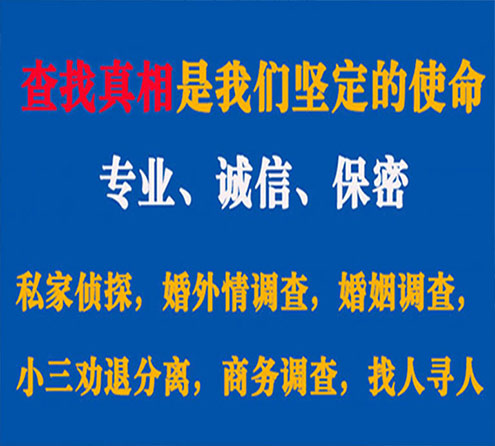 查找真相是我们坚定的使命

专业、诚信、保密

私家侦探，婚外情调查，婚姻调查，

小三劝退分离，商务调查，找人寻人